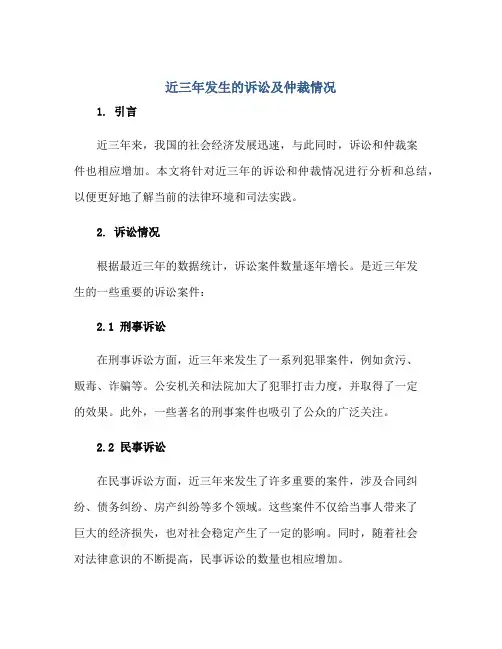 近三年发生的诉讼及仲裁情况

1. 引言

近三年来，我国的社会经济发展迅速，与此同时，诉讼和仲裁案件也相应增加。本文将针对近三年的诉讼和仲裁情况进行分析和总结，以便更好地了解当前的法律环境和司法实践。

2. 诉讼情况

根据最近三年的数据统计，诉讼案件数量逐年增长。是近三年发生的一些重要的诉讼案件：

2.1 刑事诉讼

在刑事诉讼方面，近三年来发生了一系列犯罪案件，例如贪污、贩毒、诈骗等。公安机关和法院加大了犯罪打击力度，并取得了一定的效果。此外，一些著名的刑事案件也吸引了公众的广泛关注。

2.2 民事诉讼

在民事诉讼方面，近三年来发生了许多重要的案件，涉及合同纠纷、债务纠纷、房产纠纷等多个领域。这些案件不仅给当事人带来了巨大的经济损失，也对社会稳定产生了一定的影响。同时，随着社会对法律意识的不断提高，民事诉讼的数量也相应增加。